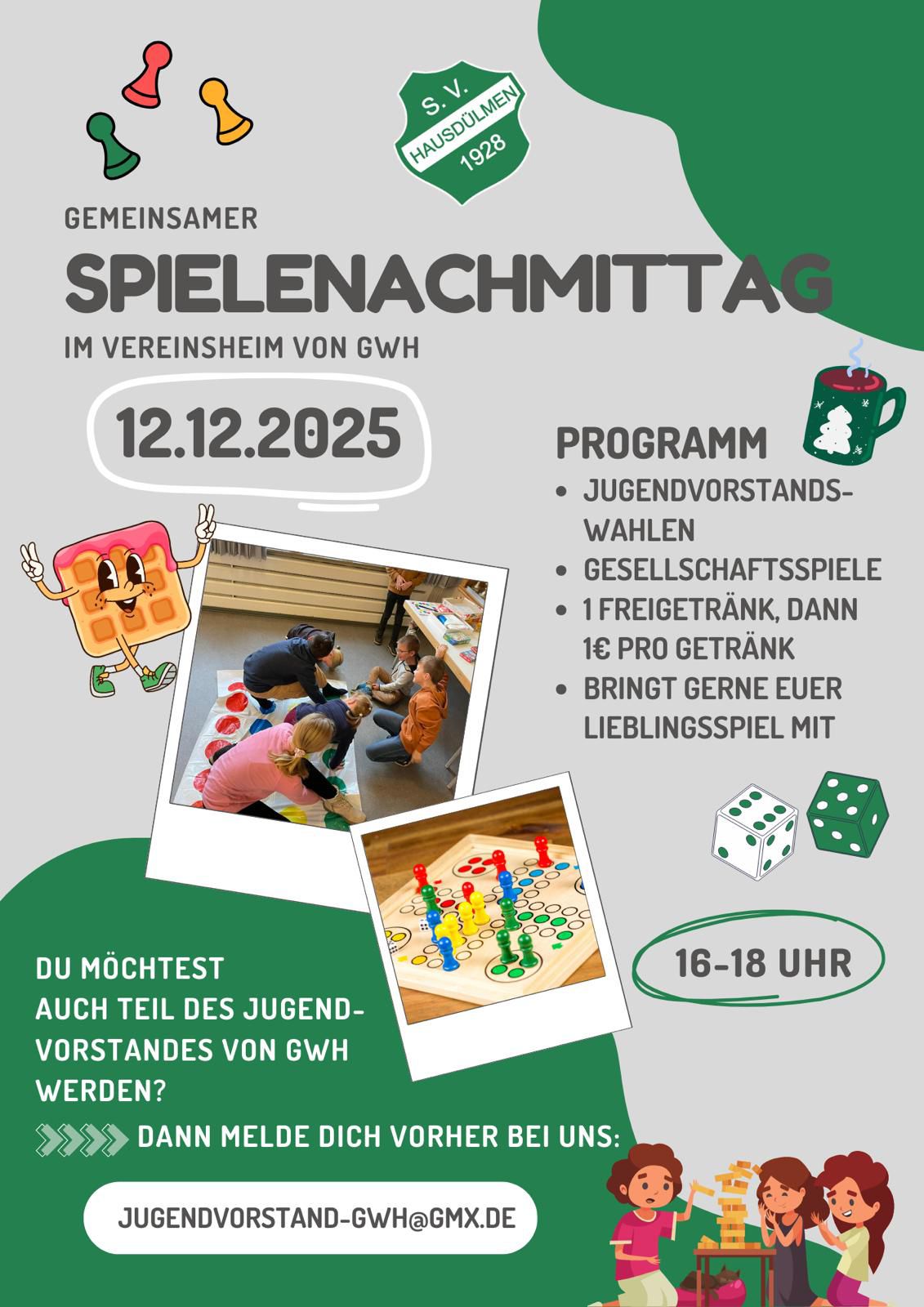 S.V.
HAUSDÜLMEN
1928

GEMEINSAMER

SPIELENACHMITTAG

IM VEREINSHEIM VON GWH

12.12.2025

PROGRAMM

• JUGENDVORSTANDSWAHLEN
• GESELLSCHAFTSSPIELE
• 1 FREIGETRÄNK, DANN 1€ PRO GETRÄNK
• BRINGT GERNE EUER LIEBLINGSSPIEL MIT

16-18 UHR

DU MÖCHTEST AUCH TEIL DES JUGENDVORSTANDES VON GWH WERDEN?

DANN MELDE DICH VORHER BEI UNS:

JUGENDVORSTAND-GWH@GMX.DE